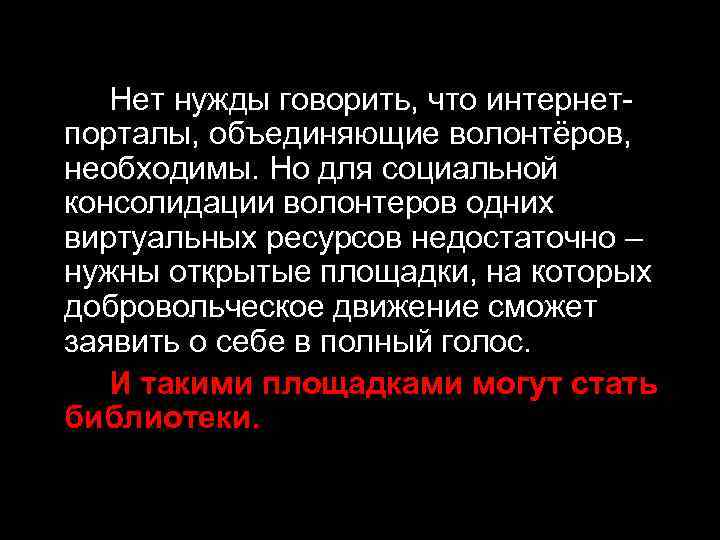 Нет нужды говорить, что интернет-порталы, объединяющие волонтёров, необходимы. Но для социальной консолидации волонтеров одних виртуальных ресурсов недостаточно – нужны открытые площадки, на которых добровольческое движение сможет заявить о себе в полный голос.

И такими площадками могут стать библиотеки.